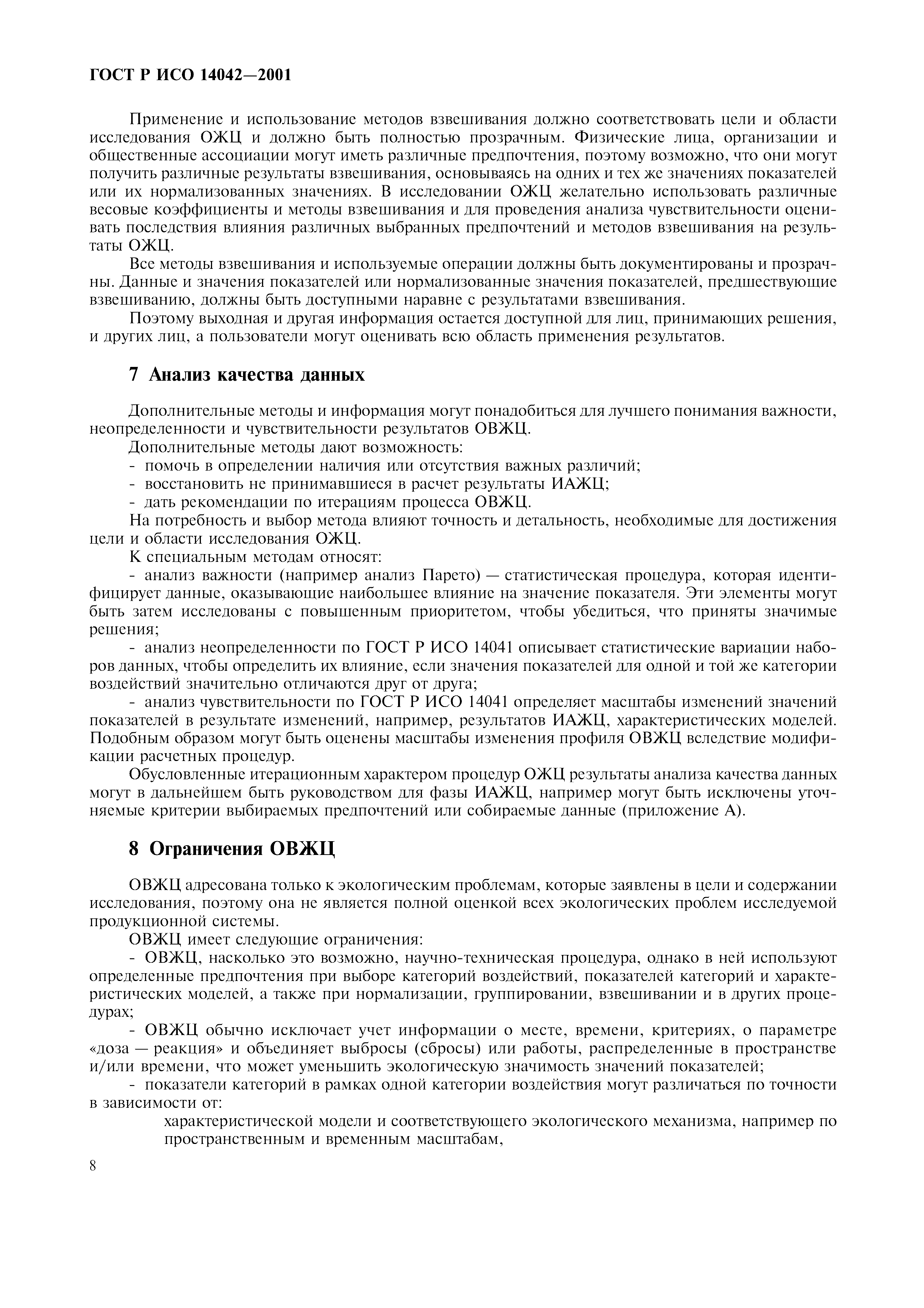 ГОСТ Р ИСО 14042—2001

Применение и использование методов взвешивания должно соответствовать цели и области исследования ОЖЦ и должно быть полностью прозрачным. Физические лица, организации и общественные ассоциации могут иметь различные предпочтения, поэтому возможно, что они могут получить различные результаты взвешивания, основываясь на одних и тех же значениях показателей или их нормализованных значениях. В исследовании ОЖЦ желательно использовать различные весовые коэффициенты и методы взвешивания и для проведения анализа чувствительности оценивать последствия влияния различных выбранных предпочтений и методов взвешивания на результаты ОЖЦ.

Все методы взвешивания и используемые операции должны быть документированы и прозрачны. Данные и значения показателей или нормализованные значения показателей, предшествующие взвешиванию, должны быть доступными наравне с результатами взвешивания.

Поэтому выходная и другая информация остается доступной для лиц, принимающих решения, и других лиц, а пользователи могут оценивать всю область применения результатов.

7 Анализ качества данных

Дополнительные методы и информация могут понадобиться для лучшего понимания важности, неопределенности и чувствительности результатов ОВЖЦ.

Дополнительные методы дают возможность:
- помочь в определении наличия или отсутствия важных различий;
- восстановить не принимавшиеся в расчет результаты ИАЖЦ;
- дать рекомендации по итерациям процесса ОВЖЦ.

На потребность и выбор метода влияют точность и детальность, необходимые для достижения цели и области исследования ОЖЦ.

К специальным методам относят:

- анализ важности (например анализ Парето) — статистическая процедура, которая идентифицирует данные, оказывающие наибольшее влияние на значение показателя. Эти элементы могут быть затем исследованы с повышенным приоритетом, чтобы убедиться, что приняты значимые решения;

- анализ неопределенности по ГОСТ Р ИСО 14041 описывает статистические вариации наборов данных, чтобы определить их влияние, если значения показателей для одной и той же категории воздействий значительно отличаются друг от друга;

- анализ чувствительности по ГОСТ Р ИСО 14041 определяет масштабы изменений значений показателей в результате изменений, например, результатов ИАЖЦ, характеристических моделей. Подобным образом могут быть оценены масштабы изменения профиля ОВЖЦ вследствие модификации расчетных процедур.

Обусловленные итерационным характером процедур ОЖЦ результаты анализа качества данных могут в дальнейшем быть руководством для фазы ИАЖЦ, например могут быть исключены уточняемые критерии выбираемых предпочтений или собираемые данные (приложение А).

8 Ограничения ОВЖЦ

ОВЖЦ адресована только к экологическим проблемам, которые заявлены в цели и содержании исследования, поэтому она не является полной оценкой всех экологических проблем исследуемой продукционной системы.

ОВЖЦ имеет следующие ограничения:

- ОВЖЦ, насколько это возможно, научно-техническая процедура, однако в ней используют определенные предпочтения при выборе категорий воздействий, показателей категорий и характеристических моделей, а также при нормализации, группировании, взвешивании и в других процедурах;

- ОВЖЦ обычно исключает учет информации о месте, времени, критериях, о параметре «доза — реакция» и объединяет выбросы (сбросы) или работы, распределенные в пространстве и/или времени, что может уменьшить экологическую значимость значений показателей;

- показатели категорий в рамках одной категории воздействия могут различаться по точности в зависимости от:

характеристической модели и соответствующего экологического механизма, например по пространственным и временным масштабам,

8